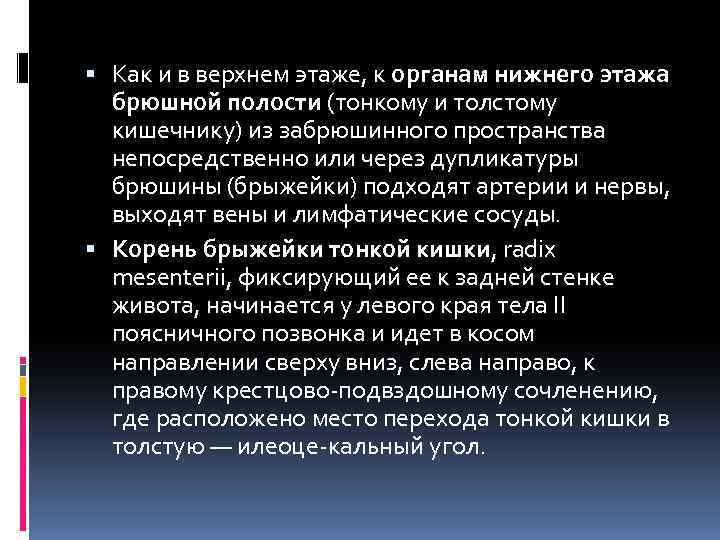 ▪ Как и в верхнем этаже, к органам нижнего этажа брюшной полости (тонкому и толстому кишечнику) из забрюшинного пространства непосредственно или через дупликатуры брюшины (брыжейки) подходят артерии и нервы, выходят вены и лимфатические сосуды.

▪ Корень брыжейки тонкой кишки, radix mesenterii, фиксирующий ее к задней стенке живота, начинается у левого края тела II поясничного позвонка и идет в косом направлении сверху вниз, слева направо, к правому крестцово-подвздошному сочленению, где расположено место перехода тонкой кишки в толстую — илеоце-кальный угол.